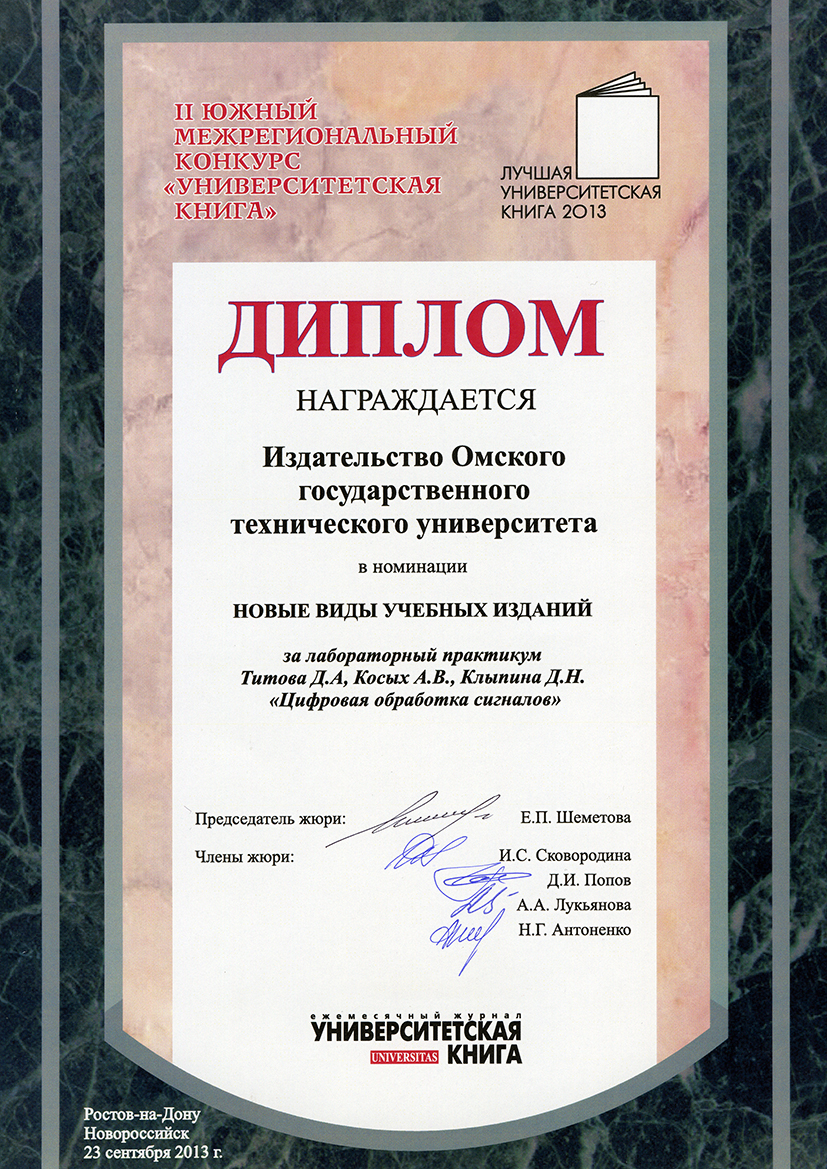 II ЮЖНЫЙ МЕЖРЕГИОНАЛЬНЫЙ КОНКУРС «УНИВЕРСИТЕТСКАЯ КНИГА»

ЛУЧШАЯ УНИВЕРСИТЕТСКАЯ КНИГА 2013

ДИПЛОМ

НАГРАЖДАЕТСЯ

Издательство Омского государственного технического университета

в номинации

НОВЫЕ ВИДЫ УЧЕБНЫХ ИЗДАНИЙ

за лабораторный практикум Титова Д.А, Косых А.В., Клыпина Д.Н. «Цифровая обработка сигналов»

Председатель жюри: Е.П. Шеметова

Члены жюри: И.С. Сковородина
Д.И. Попов
А.А. Лукьянова
Н.Г. Антоненко

ежемесячный журнал
УНИВЕРСИТЕТСКАЯ
UNIVERSITAS КНИГА

Ростов-на-Дону
Новороссийск
23 сентября 2013 г.